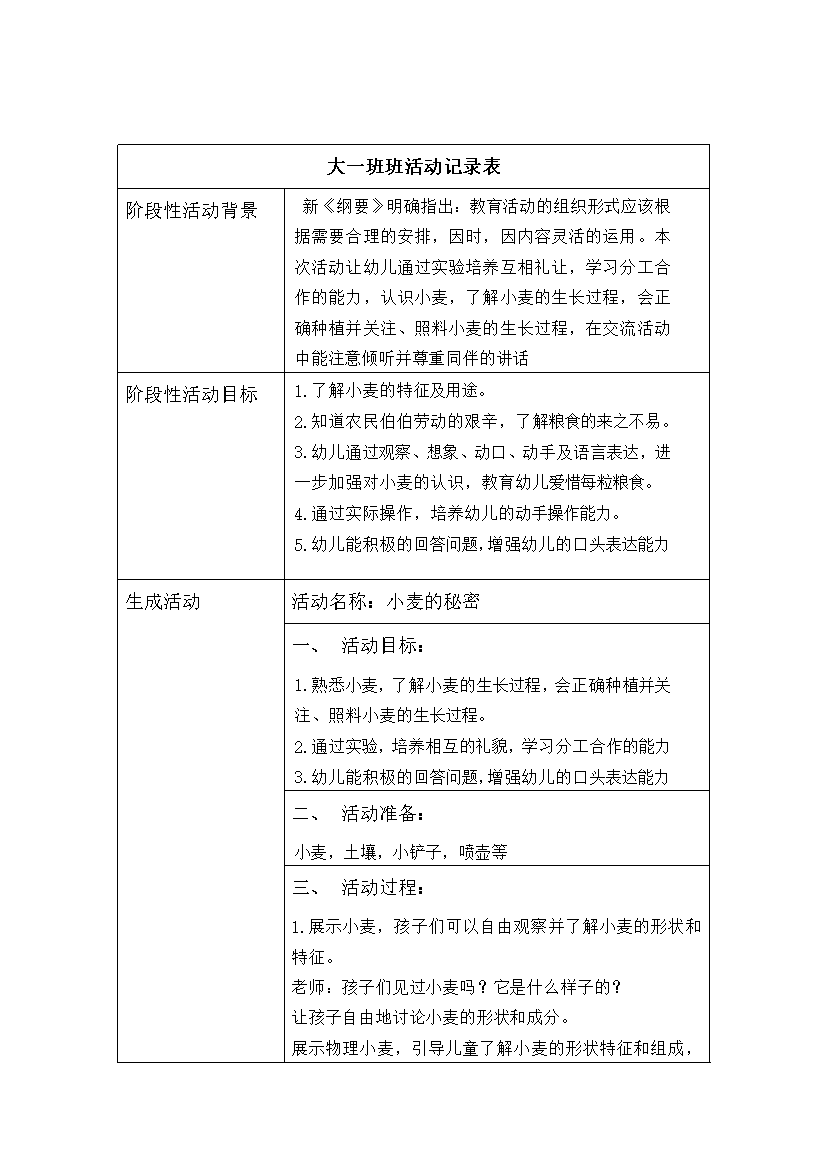 | 大一班班活动记录表 | |
|---|---|
| 阶段性活动背景 | 新《纲要》明确指出：教育活动的组织形式应该根据需要合理的安排，因时，因内容灵活的运用。本次活动让幼儿通过实验培养互相礼让，学习分工合作的能力，认识小麦，了解小麦的生长过程，会正确种植并关注、照料小麦的生长过程，在交流活动中能注意倾听并尊重同伴的讲话 |
| 阶段性活动目标 | 1.了解小麦的特征及用途。<br>2.知道农民伯伯劳动的艰辛，了解粮食的来之不易。<br>3.幼儿通过观察、想象、动口、动手及语言表达，进一步加强对小麦的认识，教育幼儿爱惜每粒粮食。<br>4.通过实际操作，培养幼儿的动手操作能力。<br>5.幼儿能积极的回答问题，增强幼儿的口头表达能力 |
| 生成活动 | 活动名称：小麦的秘密 |
| | 一、 活动目标：<br>1.熟悉小麦，了解小麦的生长过程，会正确种植并关注、照料小麦的生长过程。<br>2.通过实验，培养相互的礼貌，学习分工合作的能力<br>3.幼儿能积极的回答问题，增强幼儿的口头表达能力 |
| | 二、 活动准备：<br>小麦，土壤，小铲子，喷壶等 |
| | 三、 活动过程：<br>1.展示小麦，孩子们可以自由观察并了解小麦的形状和特征。<br>老师：孩子们见过小麦吗？它是什么样子的？<br>让孩子自由地讨论小麦的形状和成分。<br>展示物理小麦，引导儿童了解小麦的形状特征和组成， |